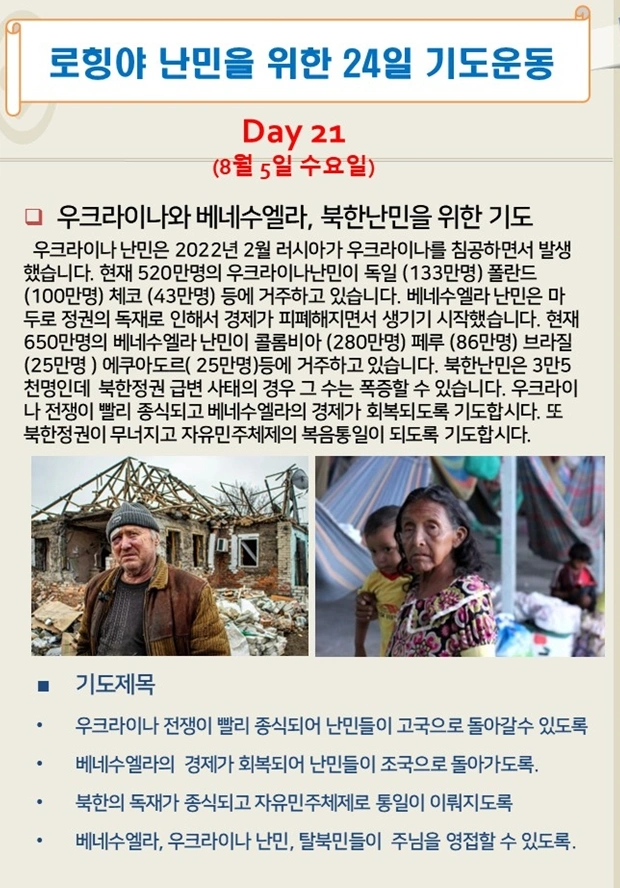 로힝야 난민을 위한 24일 기도운동

Day 21
(8월 5일 수요일)

❑ 우크라이나와 베네수엘라, 북한난민을 위한 기도

우크라이나 난민은 2022년 2월 러시아가 우크라이나를 침공하면서 발생했습니다. 현재 520만명의 우크라이나난민이 독일 (133만명) 폴란드 (100만명) 체코 (43만명) 등에 거주하고 있습니다. 베네수엘라 난민은 마두로 정권의 독재로 인해서 경제가 피폐해지면서 생기기 시작했습니다. 현재 650만명의 베네수엘라 난민이 콜롬비아 (280만명) 페루 (86만명) 브라질 (25만명 ) 에쿠아도르( 25만명)등에 거주하고 있습니다. 북한난민은 3만5천명인데 북한정권 급변 사태의 경우 그 수는 폭증할 수 있습니다. 우크라이나 전쟁이 빨리 종식되고 베네수엘라의 경제가 회복되도록 기도합시다. 또 북한정권이 무너지고 자유민주체제의 복음통일이 되도록 기도합시다.

■ 기도제목

• 우크라이나 전쟁이 빨리 종식되어 난민들이 고국으로 돌아갈수 있도록

• 베네수엘라의 경제가 회복되어 난민들이 조국으로 돌아가도록.

• 북한의 독재가 종식되고 자유민주체제로 통일이 이뤄지도록

• 베네수엘라, 우크라이나 난민, 탈북민들이 주님을 영접할 수 있도록.